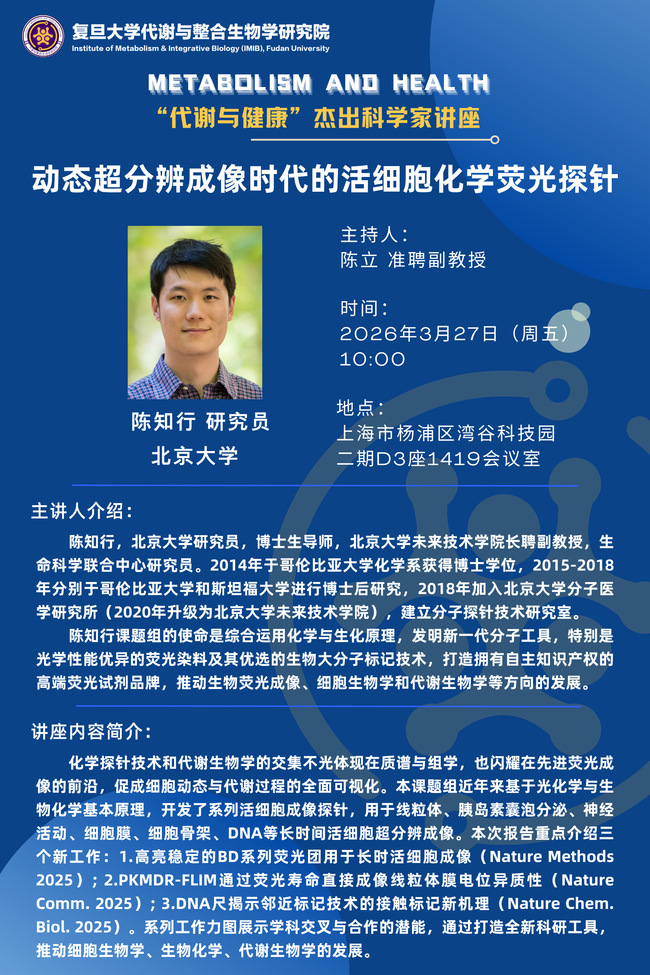 复旦大学代谢与整合生物学研究院
Institute of Metabolism & Integrative Biology (IMIB), Fudan University

METABOLISM AND HEALTH
“代谢与健康”杰出科学家讲座

动态超分辨成像时代的活细胞化学荧光探针

陈知行 研究员
北京大学

主持人：
陈立 准聘副教授

时间：
2026年3月27日（周五）
10:00

地点：
上海市杨浦区湾谷科技园
二期D3座1419会议室

主讲人介绍：

陈知行，北京大学研究员，博士生导师，北京大学未来技术学院长聘副教授，生命科学联合中心研究员。2014年于哥伦比亚大学化学系获得博士学位，2015-2018年分别于哥伦比亚大学和斯坦福大学进行博士后研究，2018年加入北京大学分子医学研究所（2020年升级为北京大学未来技术学院），建立分子探针技术研究室。

陈知行课题组的使命是综合运用化学与生化原理，发明新一代分子工具，特别是光学性能优异的荧光染料及其优选的生物大分子标记技术，打造拥有自主知识产权的高端荧光试剂品牌，推动生物荧光成像、细胞生物学和代谢生物学等方向的发展。

讲座内容简介：

化学探针技术和代谢生物学的交集不光体现在质谱与组学，也闪耀在先进荧光成像的前沿，促成细胞动态与代谢过程的全面可视化。本课题组近年来基于光化学与生物化学基本原理，开发了系列活细胞成像探针，用于线粒体、胰岛素囊泡分泌、神经活动、细胞膜、细胞骨架、DNA等长时间活细胞超分辨成像。本次报告重点介绍三个新工作：1.高亮稳定的BD系列荧光团用于长时活细胞成像（Nature Methods 2025）；2.PKMDR-FLIM通过荧光寿命直接成像线粒体膜电位异质性（Nature Comm. 2025）；3.DNA尺揭示邻近标记技术的接触标记新机理（Nature Chem. Biol. 2025）。系列工作力图展示学科交叉与合作的潜能，通过打造全新科研工具，推动细胞生物学、生物化学、代谢生物学的发展。